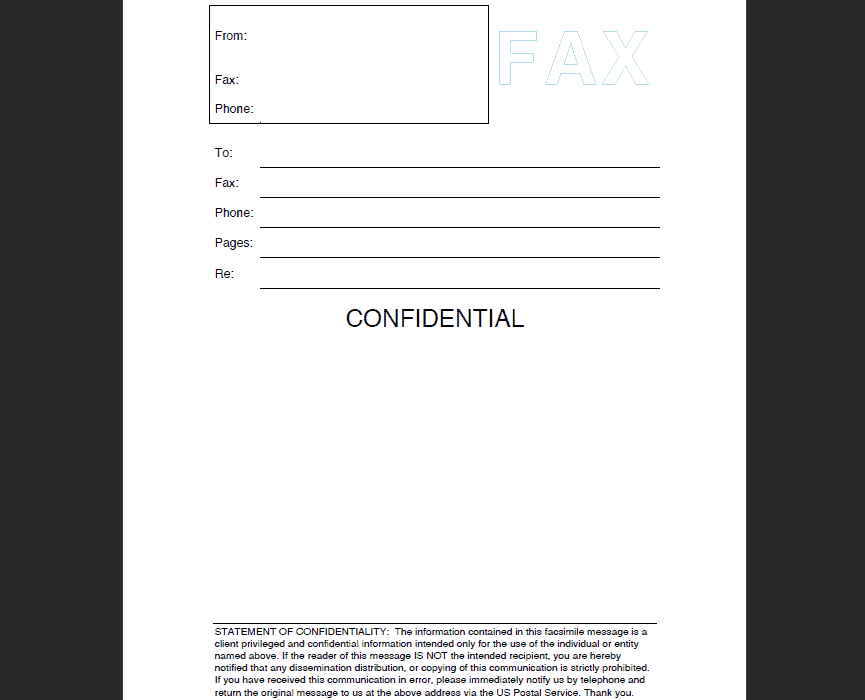 From:

Fax:

Phone:

FAX

To: ____

Fax: ____

Phone: ____

Pages: ____

Re: ____

CONFIDENTIAL

STATEMENT OF CONFIDENTIALITY: The information contained in this facsimile message is a client privileged and confidential information intended only for the use of the individual or entity named above. If the reader of this message IS NOT the intended recipient, you are hereby notified that any dissemination distribution, or copying of this communication is strictly prohibited. If you have received this communication in error, please immediately notify us by telephone and return the original message to us at the above address via the US Postal Service. Thank you.